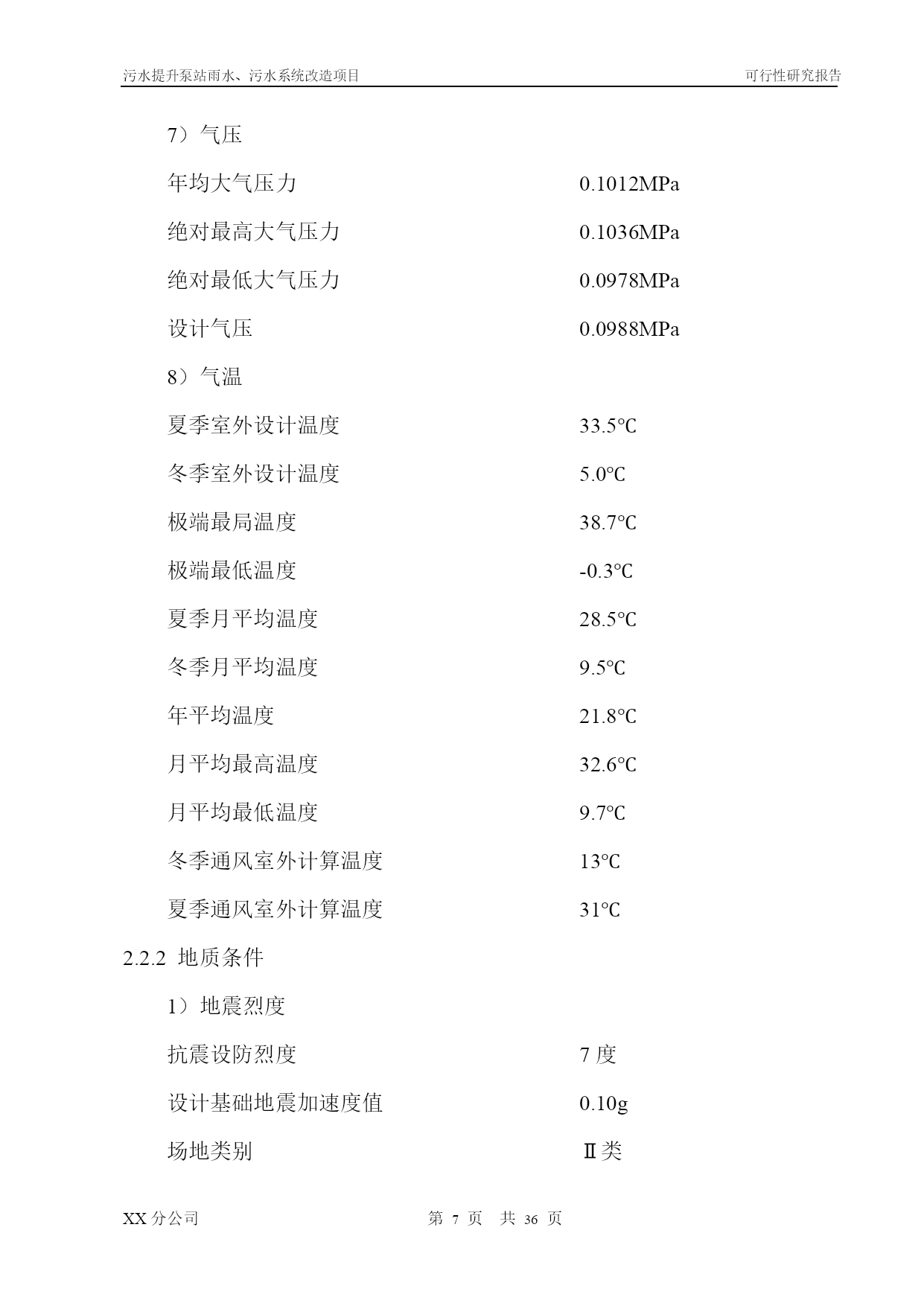 污水提升泵站雨水、污水系统改造项目 可行性研究报告

7）气压

年均大气压力 0.1012MPa

绝对最高大气压力 0.1036MPa

绝对最低大气压力 0.0978MPa

设计气压 0.0988MPa

8）气温

夏季室外设计温度 33.5℃

冬季室外设计温度 5.0℃

极端最局温度 38.7℃

极端最低温度 -0.3℃

夏季月平均温度 28.5℃

冬季月平均温度 9.5℃

年平均温度 21.8℃

月平均最高温度 32.6℃

月平均最低温度 9.7℃

冬季通风室外计算温度 13℃

夏季通风室外计算温度 31℃

2.2.2 地质条件

1）地震烈度

抗震设防烈度 7 度

设计基础地震加速度值 0.10g

场地类别 Ⅱ类

XX 分公司 第 7 页 共 36 页